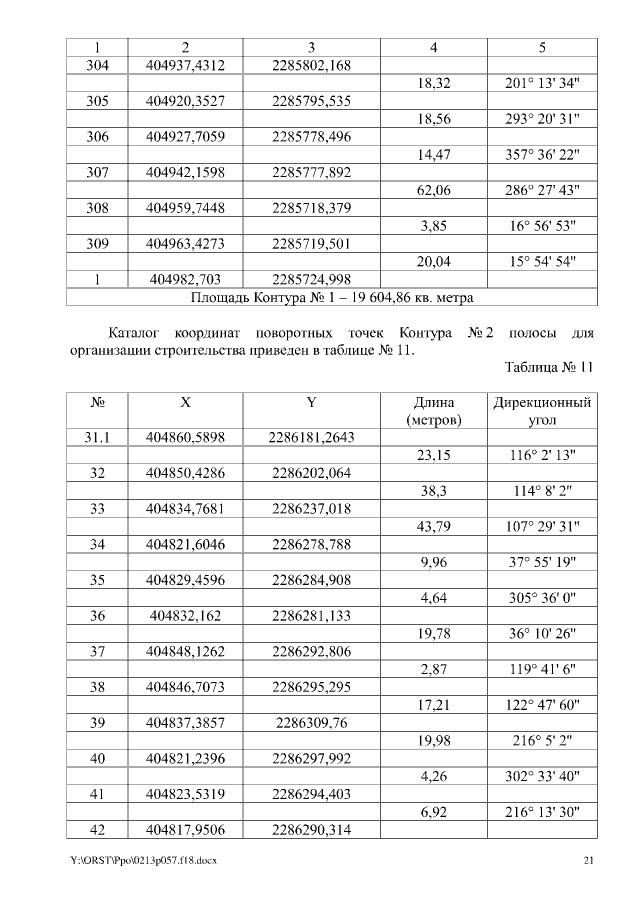 | 1 | 2 | 3 | 4 | 5 |
|---|---|---|---|---|
| 304 | 404937,4312 | 2285802,168 | | |
| | | | 18,32 | 201° 13' 34" |
| 305 | 404920,3527 | 2285795,535 | | |
| | | | 18,56 | 293° 20' 31" |
| 306 | 404927,7059 | 2285778,496 | | |
| | | | 14,47 | 357° 36' 22" |
| 307 | 404942,1598 | 2285777,892 | | |
| | | | 62,06 | 286° 27' 43" |
| 308 | 404959,7448 | 2285718,379 | | |
| | | | 3,85 | 16° 56' 53" |
| 309 | 404963,4273 | 2285719,501 | | |
| | | | 20,04 | 15° 54' 54" |
| 1 | 404982,703 | 2285724,998 | | |
| Площадь Контура № 1 – 19 604,86 кв. метра | | | | |

Каталог координат поворотных точек Контура № 2 полосы для организации строительства приведен в таблице № 11.

Таблица № 11

| № | X | Y | Длина (метров) | Дирекционный угол |
|---|---|---|---|---|
| 31.1 | 404860,5898 | 2286181,2643 | | |
| | | | 23,15 | 116° 2' 13" |
| 32 | 404850,4286 | 2286202,064 | | |
| | | | 38,3 | 114° 8' 2" |
| 33 | 404834,7681 | 2286237,018 | | |
| | | | 43,79 | 107° 29' 31" |
| 34 | 404821,6046 | 2286278,788 | | |
| | | | 9,96 | 37° 55' 19" |
| 35 | 404829,4596 | 2286284,908 | | |
| | | | 4,64 | 305° 36' 0" |
| 36 | 404832,162 | 2286281,133 | | |
| | | | 19,78 | 36° 10' 26" |
| 37 | 404848,1262 | 2286292,806 | | |
| | | | 2,87 | 119° 41' 6" |
| 38 | 404846,7073 | 2286295,295 | | |
| | | | 17,21 | 122° 47' 60" |
| 39 | 404837,3857 | 2286309,76 | | |
| | | | 19,98 | 216° 5' 2" |
| 40 | 404821,2396 | 2286297,992 | | |
| | | | 4,26 | 302° 33' 40" |
| 41 | 404823,5319 | 2286294,403 | | |
| | | | 6,92 | 216° 13' 30" |
| 42 | 404817,9506 | 2286290,314 | | |

Y:\ORST\Ppo\0213p057.f18.docx 21